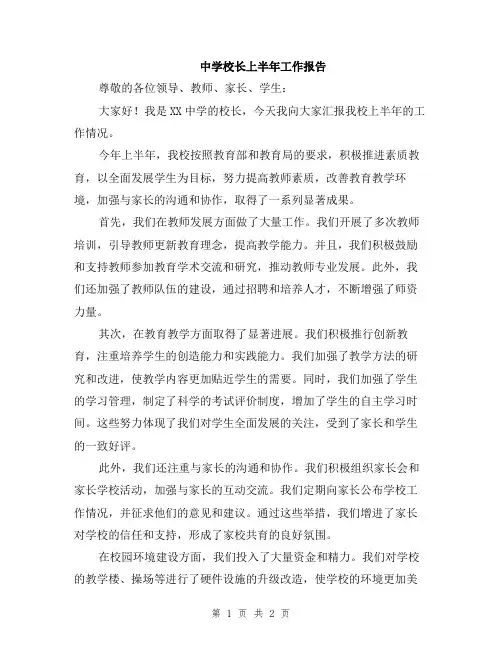 中学校长上半年工作报告

尊敬的各位领导、教师、家长、学生：

大家好！我是XX中学的校长，今天我向大家汇报我校上半年的工作情况。

今年上半年，我校按照教育部和教育局的要求，积极推进素质教育，以全面发展学生为目标，努力提高教师素质，改善教育教学环境，加强与家长的沟通和协作，取得了一系列显著成果。

首先，我们在教师发展方面做了大量工作。我们开展了多次教师培训，引导教师更新教育理念，提高教学能力。并且，我们积极鼓励和支持教师参加教育学术交流和研究，推动教师专业发展。此外，我们还加强了教师队伍的建设，通过招聘和培养人才，不断增强了师资力量。

其次，在教育教学方面取得了显著进展。我们积极推行创新教育，注重培养学生的创造能力和实践能力。我们加强了教学方法的研究和改进，使教学内容更加贴近学生的需要。同时，我们加强了学生的学习管理，制定了科学的考试评价制度，增加了学生的自主学习时间。这些努力体现了我们对学生全面发展的关注，受到了家长和学生的一致好评。

此外，我们还注重与家长的沟通和协作。我们积极组织家长会和家长学校活动，加强与家长的互动交流。我们定期向家长公布学校工作情况，并征求他们的意见和建议。通过这些举措，我们增进了家长对学校的信任和支持，形成了家校共育的良好氛围。

在校园环境建设方面，我们投入了大量资金和精力。我们对学校的教学楼、操场等进行了硬件设施的升级改造，使学校的环境更加美

第 1 页 共 2 页